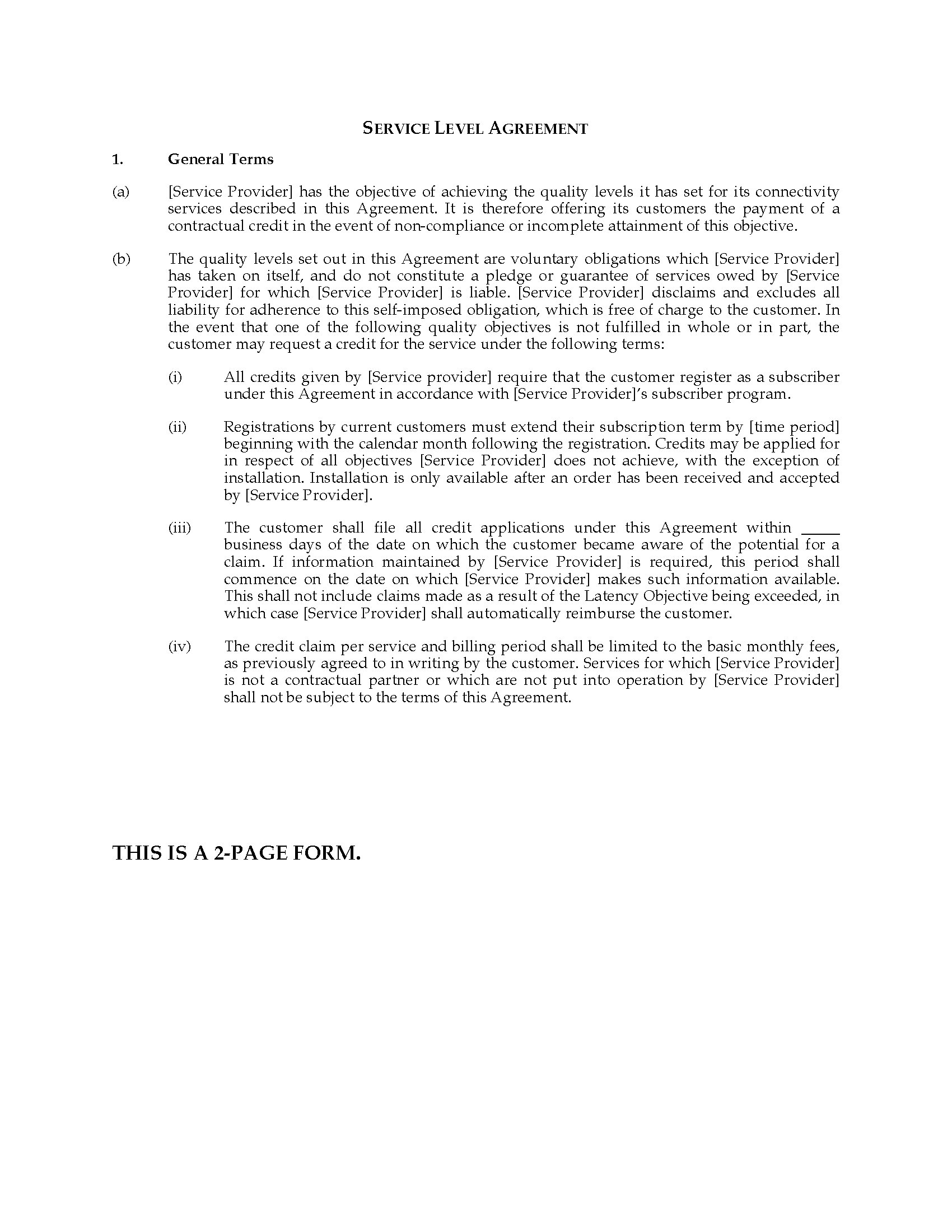 SERVICE LEVEL AGREEMENT

1. General Terms

(a) [Service Provider] has the objective of achieving the quality levels it has set for its connectivity services described in this Agreement. It is therefore offering its customers the payment of a contractual credit in the event of non-compliance or incomplete attainment of this objective.

(b) The quality levels set out in this Agreement are voluntary obligations which [Service Provider] has taken on itself, and do not constitute a pledge or guarantee of services owed by [Service Provider] for which [Service Provider] is liable. [Service Provider] disclaims and excludes all liability for adherence to this self-imposed obligation, which is free of charge to the customer. In the event that one of the following quality objectives is not fulfilled in whole or in part, the customer may request a credit for the service under the following terms:

(i) All credits given by [Service provider] require that the customer register as a subscriber under this Agreement in accordance with [Service Provider]'s subscriber program.

(ii) Registrations by current customers must extend their subscription term by [time period] beginning with the calendar month following the registration. Credits may be applied for in respect of all objectives [Service Provider] does not achieve, with the exception of installation. Installation is only available after an order has been received and accepted by [Service Provider].

(iii) The customer shall file all credit applications under this Agreement within _____ business days of the date on which the customer became aware of the potential for a claim. If information maintained by [Service Provider] is required, this period shall commence on the date on which [Service Provider] makes such information available. This shall not include claims made as a result of the Latency Objective being exceeded, in which case [Service Provider] shall automatically reimburse the customer.

(iv) The credit claim per service and billing period shall be limited to the basic monthly fees, as previously agreed to in writing by the customer. Services for which [Service Provider] is not a contractual partner or which are not put into operation by [Service Provider] shall not be subject to the terms of this Agreement.

THIS IS A 2-PAGE FORM.